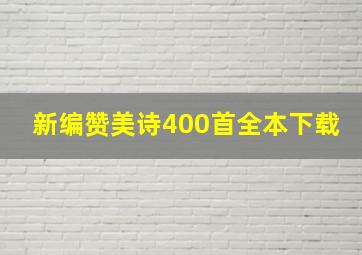 新编赞美诗400首全本下载